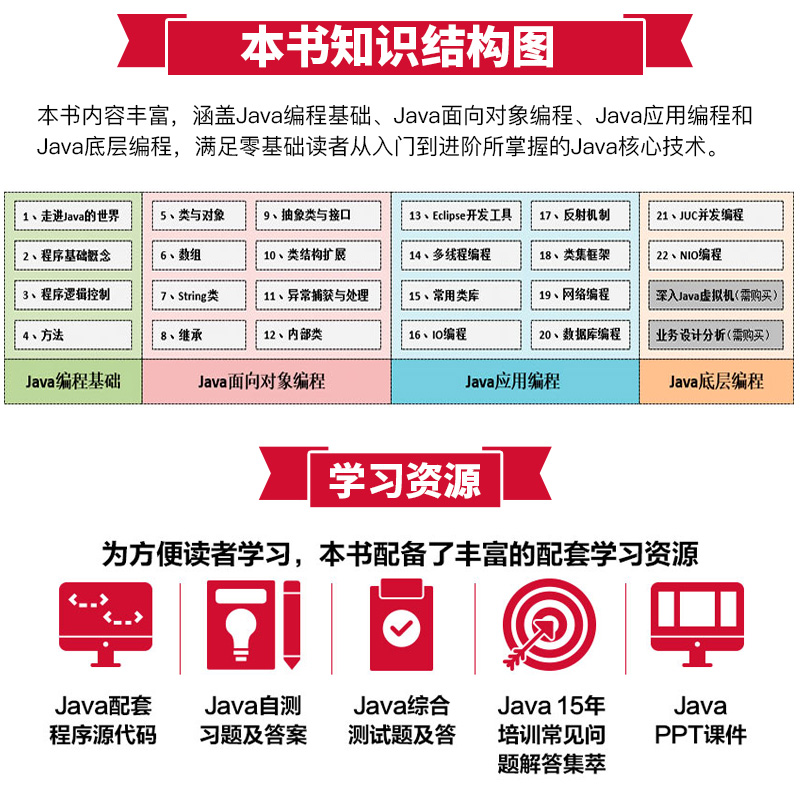 本书知识结构图

本书内容丰富，涵盖Java编程基础、Java面向对象编程、Java应用编程和Java底层编程，满足零基础读者从入门到进阶所掌握的Java核心技术。

1、走进Java的世界
2、程序基础概念
3、程序逻辑控制
4、方法
Java编程基础

5、类与对象
6、数组
7、String类
8、继承
9、抽象类与接口
10、类结构扩展
11、异常捕获与处理
12、内部类
Java面向对象编程

13、Eclipse开发工具
14、多线程编程
15、常用类库
16、IO编程
17、反射机制
18、类集框架
19、网络编程
20、数据库编程
Java应用编程

21、JUC并发编程
22、NIO编程
深入Java虚拟机（需购买）
业务设计分析（需购买）
Java底层编程

学习资源

为方便读者学习，本书配备了丰富的配套学习资源

Java配套
程序源代码

Java自测
习题及答案

Java综合
测试题及答

Java 15年
培训常见问
题解答集萃

Java
PPT课件